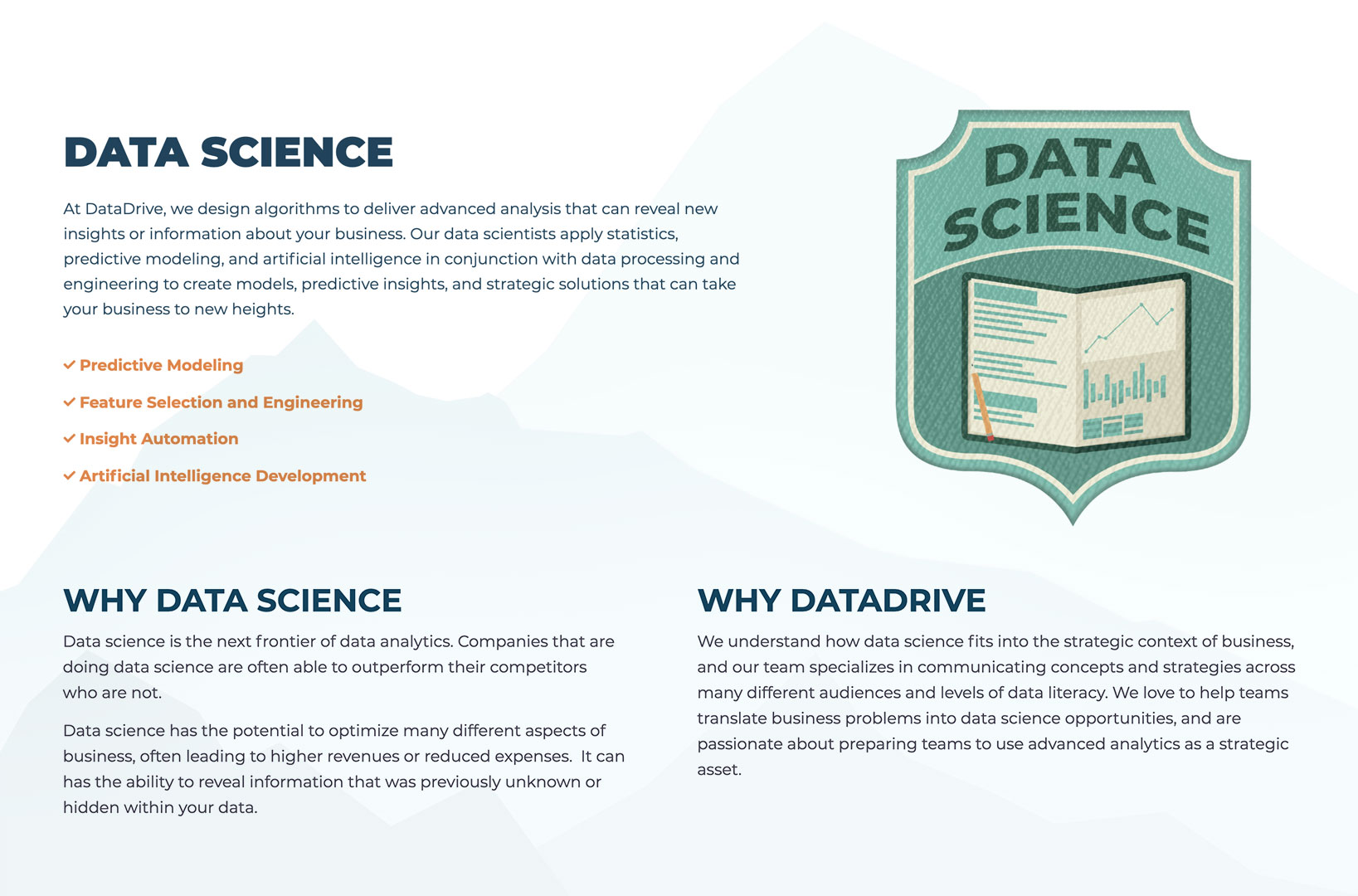 DATA SCIENCE

At DataDrive, we design algorithms to deliver advanced analysis that can reveal new insights or information about your business. Our data scientists apply statistics, predictive modeling, and artificial intelligence in conjunction with data processing and engineering to create models, predictive insights, and strategic solutions that can take your business to new heights.

✓ Predictive Modeling

✓ Feature Selection and Engineering

✓ Insight Automation

✓ Artificial Intelligence Development

DATA SCIENCE

WHY DATA SCIENCE

Data science is the next frontier of data analytics. Companies that are doing data science are often able to outperform their competitors who are not.

Data science has the potential to optimize many different aspects of business, often leading to higher revenues or reduced expenses. It can has the ability to reveal information that was previously unknown or hidden within your data.

WHY DATADRIVE

We understand how data science fits into the strategic context of business, and our team specializes in communicating concepts and strategies across many different audiences and levels of data literacy. We love to help teams translate business problems into data science opportunities, and are passionate about preparing teams to use advanced analytics as a strategic asset.